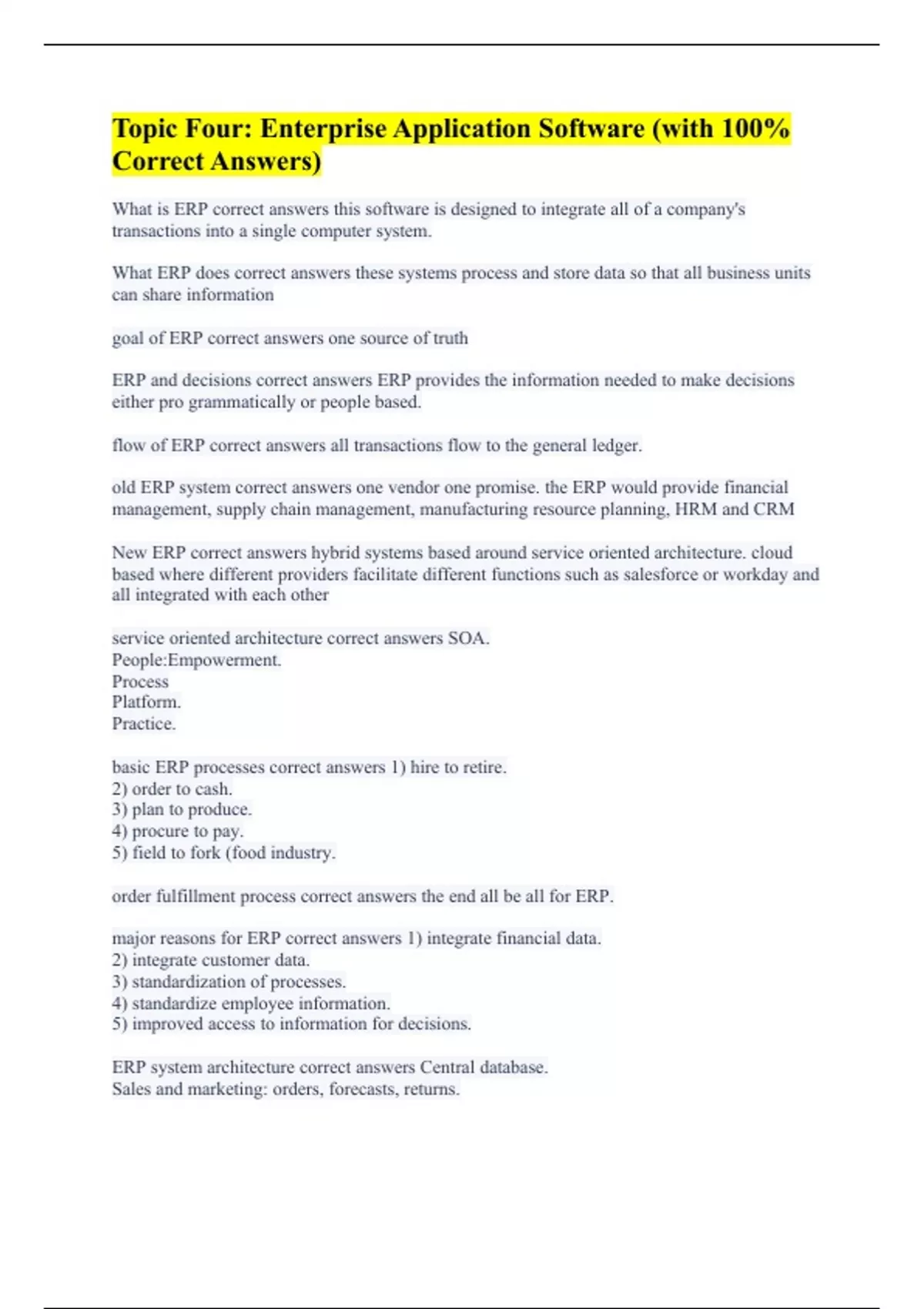 Topic Four: Enterprise Application Software (with 100% Correct Answers)

What is ERP correct answers this software is designed to integrate all of a company's transactions into a single computer system.

What ERP does correct answers these systems process and store data so that all business units can share information

goal of ERP correct answers one source of truth

ERP and decisions correct answers ERP provides the information needed to make decisions either pro grammatically or people based.

flow of ERP correct answers all transactions flow to the general ledger.

old ERP system correct answers one vendor one promise. the ERP would provide financial management, supply chain management, manufacturing resource planning, HRM and CRM

New ERP correct answers hybrid systems based around service oriented architecture. cloud based where different providers facilitate different functions such as salesforce or workday and all integrated with each other

service oriented architecture correct answers SOA.
People:Empowerment.
Process
Platform.
Practice.

basic ERP processes correct answers 1) hire to retire.
2) order to cash.
3) plan to produce.
4) procure to pay.
5) field to fork (food industry.

order fulfillment process correct answers the end all be all for ERP.

major reasons for ERP correct answers 1) integrate financial data.
2) integrate customer data.
3) standardization of processes.
4) standardize employee information.
5) improved access to information for decisions.

ERP system architecture correct answers Central database.
Sales and marketing: orders, forecasts, returns.